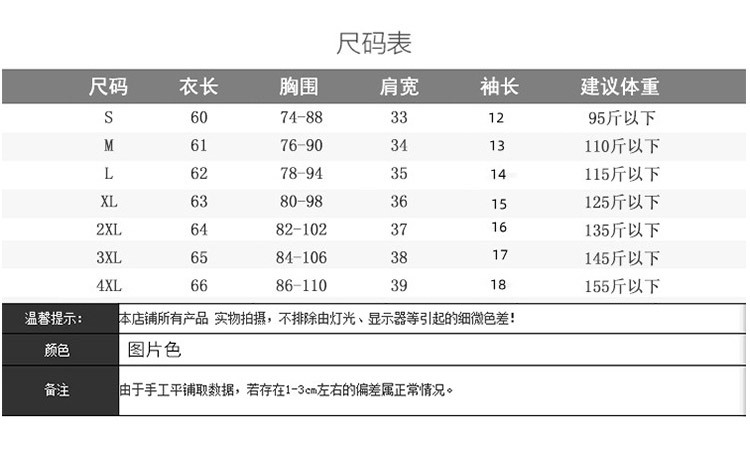 尺码表

| 尺码 | 衣长 | 胸围 | 肩宽 | 袖长 | 建议体重 |
|---|---|---|---|---|---|
| S | 60 | 74-88 | 33 | 12 | 95斤以下 |
| M | 61 | 76-90 | 34 | 13 | 110斤以下 |
| L | 62 | 78-94 | 35 | 14 | 115斤以下 |
| XL | 63 | 80-98 | 36 | 15 | 125斤以下 |
| 2XL | 64 | 82-102 | 37 | 16 | 135斤以下 |
| 3XL | 65 | 84-106 | 38 | 17 | 145斤以下 |
| 4XL | 66 | 86-110 | 39 | 18 | 155斤以下 |

| 温馨提示: | 本店铺所有产品 实物拍摄，不排除由灯光、显示器等引起的细微色差! |
|---|---|
| 颜色 | 图片色 |
| 备注 | 由于手工平铺取数据，若存在1-3cm左右的偏差属正常情况。 |